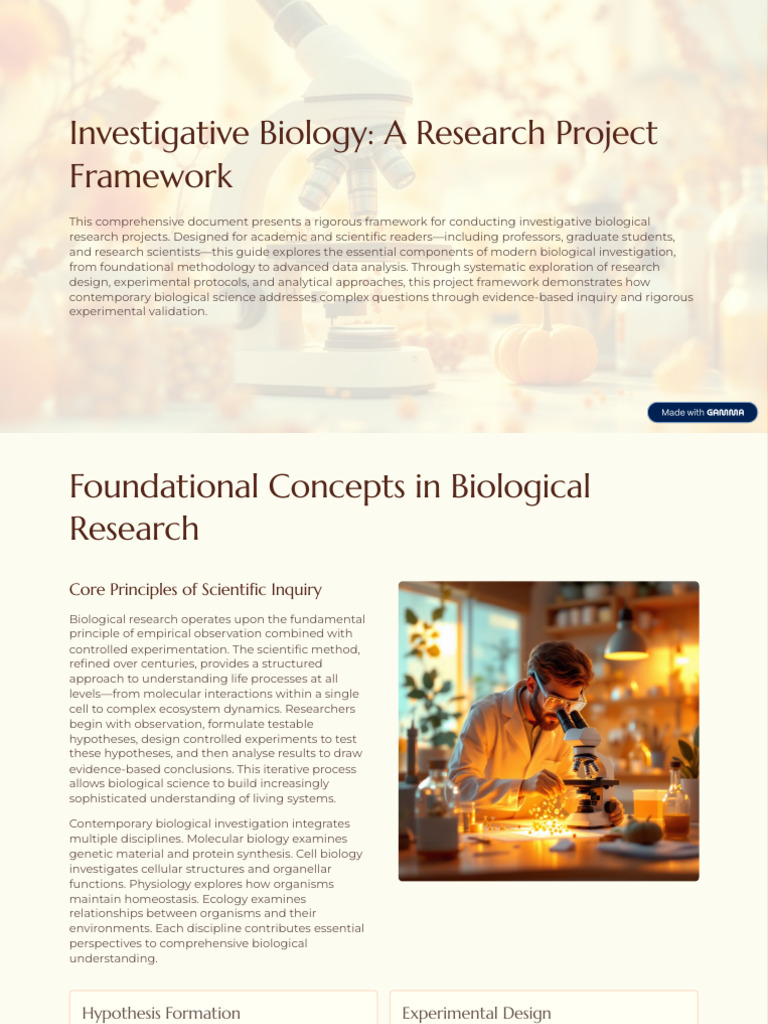 Investigative Biology: A Research Project Framework

This comprehensive document presents a rigorous framework for conducting investigative biological research projects. Designed for academic and scientific readers—including professors, graduate students, and research scientists—this guide explores the essential components of modern biological investigation, from foundational methodology to advanced data analysis. Through systematic exploration of research design, experimental protocols, and analytical approaches, this project framework demonstrates how contemporary biological science addresses complex questions through evidence-based inquiry and rigorous experimental validation.

Made with GAMMA

Foundational Concepts in Biological Research

Core Principles of Scientific Inquiry

Biological research operates upon the fundamental principle of empirical observation combined with controlled experimentation. The scientific method, refined over centuries, provides a structured approach to understanding life processes at all levels—from molecular interactions within a single cell to complex ecosystem dynamics. Researchers begin with observation, formulate testable hypotheses, design controlled experiments to test these hypotheses, and then analyse results to draw evidence-based conclusions. This iterative process allows biological science to build increasingly sophisticated understanding of living systems.

Contemporary biological investigation integrates multiple disciplines. Molecular biology examines genetic material and protein synthesis. Cell biology investigates cellular structures and organellar functions. Physiology explores how organisms maintain homeostasis. Ecology examines relationships between organisms and their environments. Each discipline contributes essential perspectives to comprehensive biological understanding.

Hypothesis Formation

Experimental Design